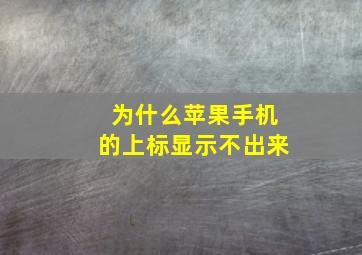 为什么苹果手机的上标显示不出来